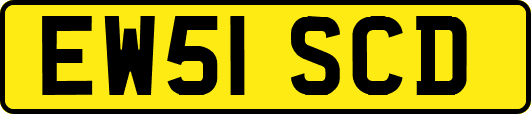 EW51 SCD